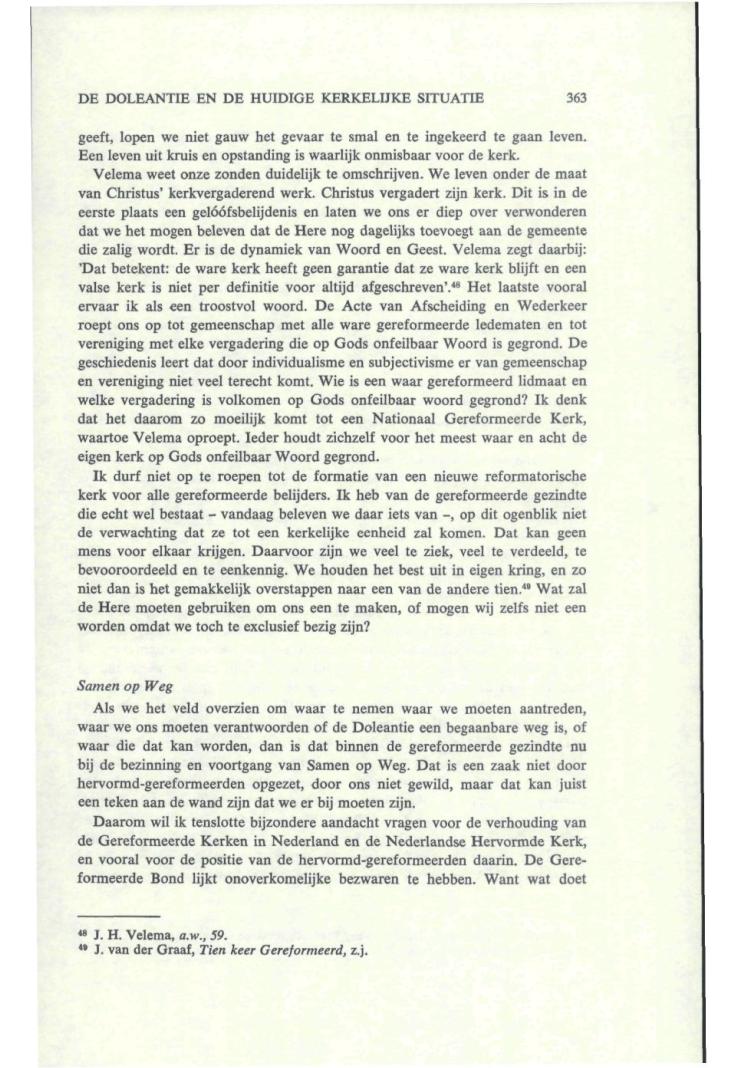 DE DOLEANTIE EN DE HUIDIGE KERKELIJKE SITUATIE 363

geeft, lopen we niet gauw het gevaar te smal en te ingekeerd te gaan leven. Een leven uit kruis en opstanding is waarlijk onmisbaar voor de kerk.

Velema weet onze zonden duidelijk te omschrijven. We leven onder de maat van Christus' kerkvergaderend werk. Christus vergadert zijn kerk. Dit is in de eerste plaats een gelóófsbelijdenis en laten we ons er diep over verwonderen dat we het mogen beleven dat de Here nog dagelijks toevoegt aan de gemeente die zalig wordt. Er is de dynamiek van Woord en Geest. Velema zegt daarbij: 'Dat betekent: de ware kerk heeft geen garantie dat ze ware kerk blijft en een valse kerk is niet per definitie voor altijd afgeschreven'.$^{48}$ Het laatste vooral ervaar ik als een troostvol woord. De Acte van Afscheiding en Wederkeer roept ons op tot gemeenschap met alle ware gereformeerde ledematen en tot vereniging met elke vergadering die op Gods onfeilbaar Woord is gegrond. De geschiedenis leert dat door individualisme en subjectivisme er van gemeenschap en vereniging niet veel terecht komt. Wie is een waar gereformeerd lidmaat en welke vergadering is volkomen op Gods onfeilbaar woord gegrond? Ik denk dat het daarom zo moeilijk komt tot een Nationaal Gereformeerde Kerk, waartoe Velema oproept. Ieder houdt zichzelf voor het meest waar en acht de eigen kerk op Gods onfeilbaar Woord gegrond.

Ik durf niet op te roepen tot de formatie van een nieuwe reformatorische kerk voor alle gereformeerde belijders. Ik heb van de gereformeerde gezindte die echt wel bestaat – vandaag beleven we daar iets van –, op dit ogenblik niet de verwachting dat ze tot een kerkelijke eenheid zal komen. Dat kan geen mens voor elkaar krijgen. Daarvoor zijn we veel te ziek, veel te verdeeld, te bevooroordeeld en te eenkennig. We houden het best uit in eigen kring, en zo niet dan is het gemakkelijk overstappen naar een van de andere tien.$^{49}$ Wat zal de Here moeten gebruiken om ons een te maken, of mogen wij zelfs niet een worden omdat we toch te exclusief bezig zijn?

Samen op Weg

Als we het veld overzien om waar te nemen waar we moeten aantreden, waar we ons moeten verantwoorden of de Doleantie een begaanbare weg is, of waar die dat kan worden, dan is dat binnen de gereformeerde gezindte nu bij de bezinning en voortgang van Samen op Weg. Dat is een zaak niet door hervormd-gereformeerden opgezet, door ons niet gewild, maar dat kan juist een teken aan de wand zijn dat we er bij moeten zijn.

Daarom wil ik tenslotte bijzondere aandacht vragen voor de verhouding van de Gereformeerde Kerken in Nederland en de Nederlandse Hervormde Kerk, en vooral voor de positie van de hervormd-gereformeerden daarin. De Gereformeerde Bond lijkt onoverkomelijke bezwaren te hebben. Want wat doet

$^{48}$ J. H. Velema, a.w., 59.
$^{49}$ J. van der Graaf, Tien keer Gereformeerd, z.j.